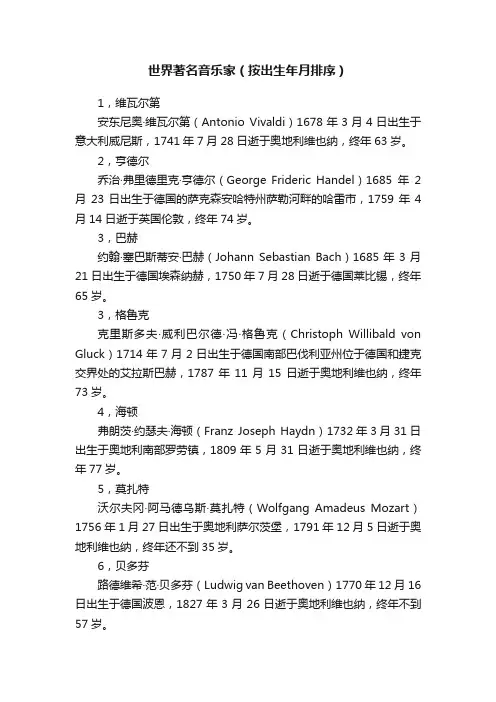 世界著名音乐家（按出生年月排序）

1，维瓦尔第

安东尼奥·维瓦尔第（Antonio Vivaldi）1678 年 3 月 4 日出生于意大利威尼斯，1741 年 7 月 28 日逝于奥地利维也纳，终年 63 岁。

2，亨德尔

乔治·弗里德里克·亨德尔（George Frideric Handel）1685 年 2 月 23 日出生于德国的萨克森安哈特州萨勒河畔的哈雷市，1759 年 4 月 14 日逝于英国伦敦，终年 74 岁。

3，巴赫

约翰·塞巴斯蒂安·巴赫（Johann Sebastian Bach）1685 年 3 月 21 日出生于德国埃森纳赫，1750 年 7 月 28 日逝于德国莱比锡，终年 65 岁。

3，格鲁克

克里斯多夫·威利巴尔德·冯·格鲁克（Christoph Willibald von Gluck）1714 年 7 月 2 日出生于德国南部巴伐利亚州位于德国和捷克交界处的艾拉斯巴赫，1787 年 11 月 15 日逝于奥地利维也纳，终年 73 岁。

4，海顿

弗朗茨·约瑟夫·海顿（Franz Joseph Haydn）1732 年 3 月 31 日出生于奥地利南部罗劳镇，1809 年 5 月 31 日逝于奥地利维也纳，终年 77 岁。

5，莫扎特

沃尔夫冈·阿马德乌斯·莫扎特（Wolfgang Amadeus Mozart）1756 年 1 月 27 日出生于奥地利萨尔茨堡，1791 年 12 月 5 日逝于奥地利维也纳，终年还不到 35 岁。

6，贝多芬

路德维希·范·贝多芬（Ludwig van Beethoven）1770 年 12 月 16 日出生于德国波恩，1827 年 3 月 26 日逝于奥地利维也纳，终年不到 57 岁。